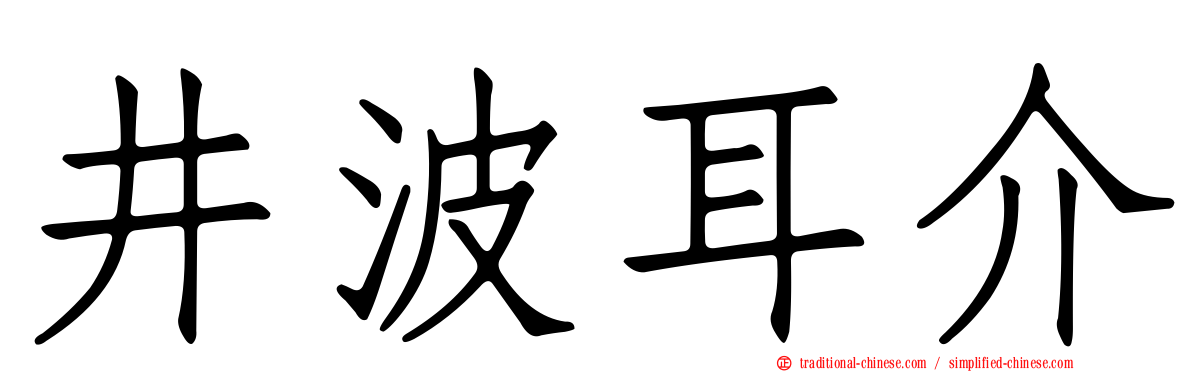 井波耳介

traditional-chinese.com / simplified-chinese.com